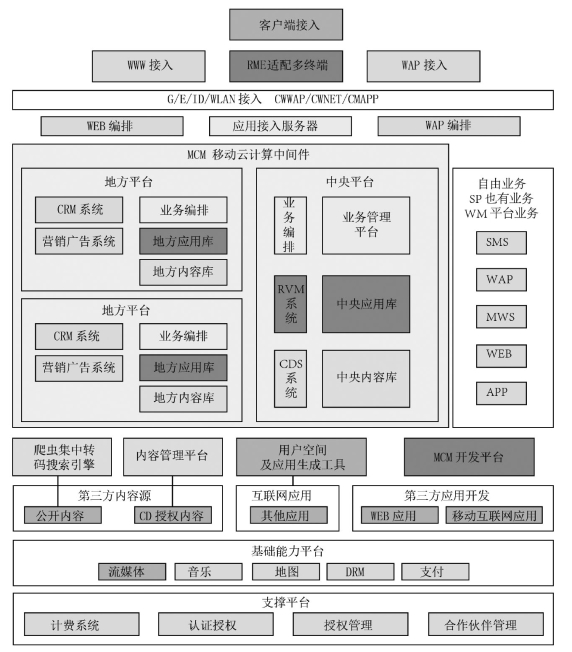 客户端接入

WWW 接入

RME适配多终端

WAP 接入

G/E/ID/WLAN 接入 CWWAP/CWNET/CMAPP

WEB 编排

应用接入服务器

WAP 编排

MCM 移动云计算中间件

地方平台

CRM 系统

业务编排

营销广告系统

地方应用库

地方内容库

地方平台

CRM 系统

业务编排

营销广告系统

地方应用库

地方内容库

中央平台

业务编排

业务管理平台

RVM系统

中央应用库

CDS系统

中央内容库

自由业务
SP 也有业务
WM 平台业务

SMS

WAP

MWS

WEB

APP

爬虫集中转码搜索引擎

内容管理平台

用户空间及应用生成工具

MCM 开发平台

第三方内容源

公开内容

CD 授权内容

互联网应用

其他应用

第三方应用开发

WEB 应用

移动互联网应用

基础能力平台

流媒体

音乐

地图

DRM

支付

支撑平台

计费系统

认证授权

授权管理

合作伙伴管理